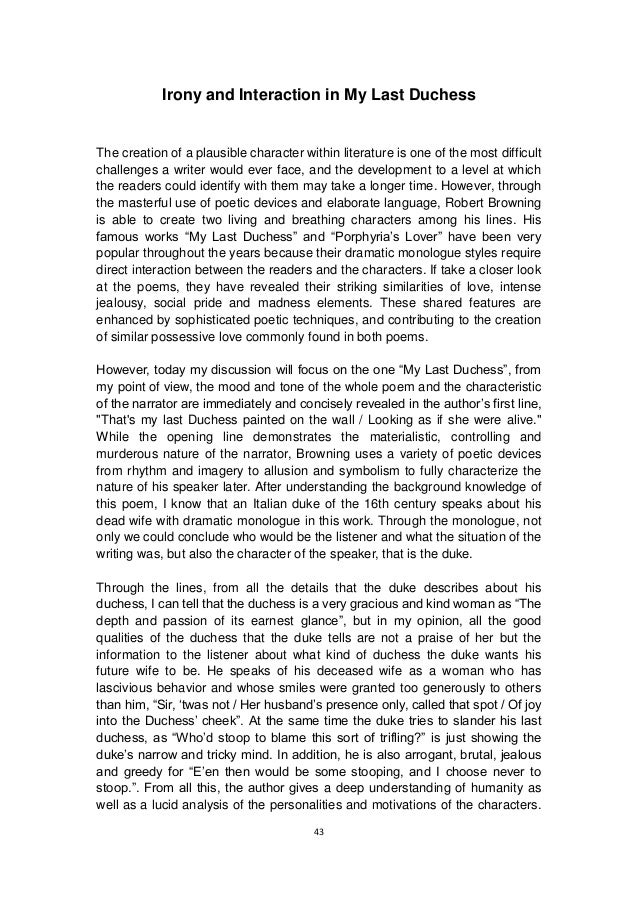 Irony and Interaction in My Last Duchess

The creation of a plausible character within literature is one of the most difficult challenges a writer would ever face, and the development to a level at which the readers could identify with them may take a longer time. However, through the masterful use of poetic devices and elaborate language, Robert Browning is able to create two living and breathing characters among his lines. His famous works “My Last Duchess” and “Porphyria’s Lover” have been very popular throughout the years because their dramatic monologue styles require direct interaction between the readers and the characters. If take a closer look at the poems, they have revealed their striking similarities of love, intense jealousy, social pride and madness elements. These shared features are enhanced by sophisticated poetic techniques, and contributing to the creation of similar possessive love commonly found in both poems.

However, today my discussion will focus on the one “My Last Duchess”, from my point of view, the mood and tone of the whole poem and the characteristic of the narrator are immediately and concisely revealed in the author’s first line, "That's my last Duchess painted on the wall / Looking as if she were alive." While the opening line demonstrates the materialistic, controlling and murderous nature of the narrator, Browning uses a variety of poetic devices from rhythm and imagery to allusion and symbolism to fully characterize the nature of his speaker later. After understanding the background knowledge of this poem, I know that an Italian duke of the 16th century speaks about his dead wife with dramatic monologue in this work. Through the monologue, not only we could conclude who would be the listener and what the situation of the writing was, but also the character of the speaker, that is the duke.

Through the lines, from all the details that the duke describes about his duchess, I can tell that the duchess is a very gracious and kind woman as “The depth and passion of its earnest glance”, but in my opinion, all the good qualities of the duchess that the duke tells are not a praise of her but the information to the listener about what kind of duchess the duke wants his future wife to be. He speaks of his deceased wife as a woman who has lascivious behavior and whose smiles were granted too generously to others than him, “Sir, ‘twas not / Her husband’s presence only, called that spot / Of joy into the Duchess’ cheek”. At the same time the duke tries to slander his last duchess, as “Who’d stoop to blame this sort of trifling?” is just showing the duke’s narrow and tricky mind. In addition, he is also arrogant, brutal, jealous and greedy for “E’en then would be some stooping, and I choose never to stoop.”. From all this, the author gives a deep understanding of humanity as well as a lucid analysis of the personalities and motivations of the characters.

43